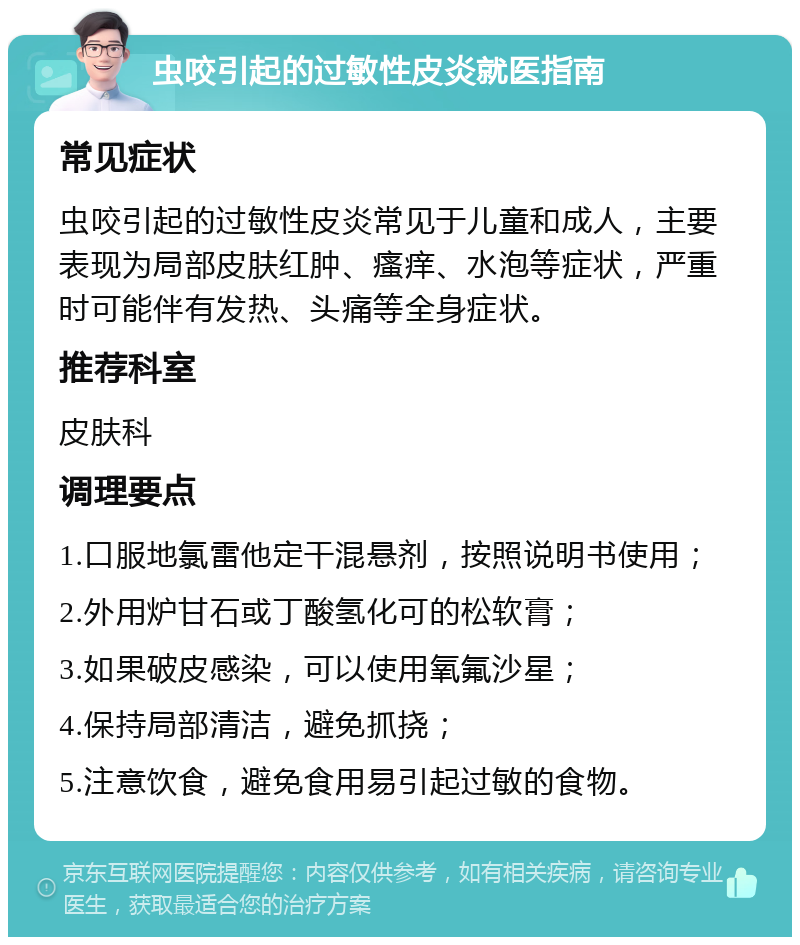 虫咬引起的过敏性皮炎就医指南

常见症状

虫咬引起的过敏性皮炎常见于儿童和成人，主要表现为局部皮肤红肿、瘙痒、水泡等症状，严重时可能伴有发热、头痛等全身症状。

推荐科室

皮肤科

调理要点

1.口服地氯雷他定干混悬剂，按照说明书使用；

2.外用炉甘石或丁酸氢化可的松软膏；

3.如果破皮感染，可以使用氧氟沙星；

4.保持局部清洁，避免抓挠；

5.注意饮食，避免食用易引起过敏的食物。

京东互联网医院提醒您：内容仅供参考，如有相关疾病，请咨询专业医生，获取最适合您的治疗方案